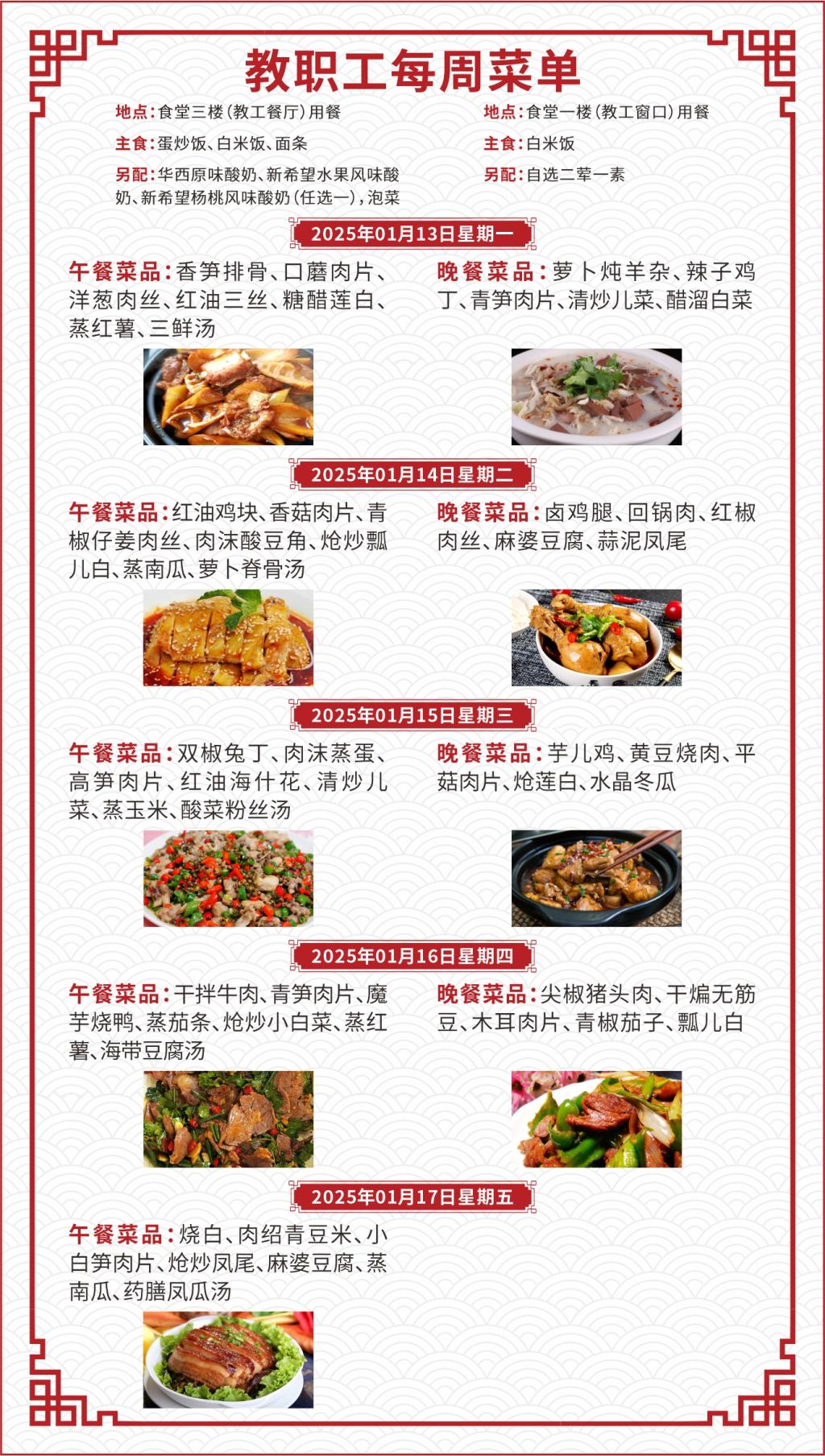 教职工每周菜单

地点：食堂三楼（教工餐厅）用餐

主食：蛋炒饭、白米饭、面条

另配：华西原味酸奶、新希望水果风味酸奶、新希望杨桃风味酸奶（任选一），泡菜

地点：食堂一楼（教工窗口）用餐

主食：白米饭

另配：自选二荤一素

2025年01月13日星期一

午餐菜品：香笋排骨、口蘑肉片、洋葱肉丝、红油三丝、糖醋莲白、蒸红薯、三鲜汤

晚餐菜品：萝卜炖羊杂、辣子鸡丁、青笋肉片、清炒儿菜、醋溜白菜

2025年01月14日星期二

午餐菜品：红油鸡块、香菇肉片、青椒仔姜肉丝、肉沫酸豆角、炝炒瓢儿白、蒸南瓜、萝卜脊骨汤

晚餐菜品：卤鸡腿、回锅肉、红椒肉丝、麻婆豆腐、蒜泥凤尾

2025年01月15日星期三

午餐菜品：双椒兔丁、肉沫蒸蛋、高笋肉片、红油海什花、清炒儿菜、蒸玉米、酸菜粉丝汤

晚餐菜品：芋儿鸡、黄豆烧肉、平菇肉片、炝莲白、水晶冬瓜

2025年01月16日星期四

午餐菜品：干拌牛肉、青笋肉片、魔芋烧鸭、蒸茄条、炝炒小白菜、蒸红薯、海带豆腐汤

晚餐菜品：尖椒猪头肉、干煸无筋豆、木耳肉片、青椒茄子、瓢儿白

2025年01月17日星期五

午餐菜品：烧白、肉绍青豆米、小白笋肉片、炝炒凤尾、麻婆豆腐、蒸南瓜、药膳凤瓜汤